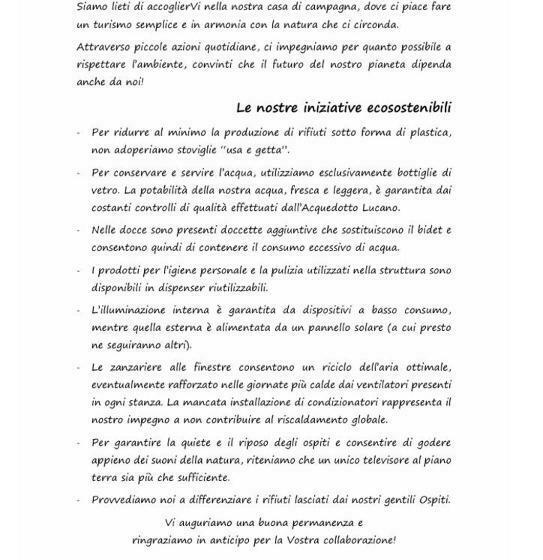 Siamo lieti di accoglierVi nella nostra casa di campagna, dove ci piace fare un turismo semplice e in armonia con la natura che ci circonda.

Attraverso piccole azioni quotidiane, ci impegniamo per quanto possibile a rispettare l'ambiente, convinti che il futuro del nostro pianeta dipenda anche da noi!

Le nostre iniziative ecosostenibili

- Per ridurre al minimo la produzione di rifiuti sotto forma di plastica, non adoperiamo stoviglie "usa e getta".

- Per conservare e servire l'acqua, utilizziamo esclusivamente bottiglie di vetro. La potabilità della nostra acqua, fresca e leggera, è garantita dai costanti controlli di qualità effettuati dall'Acquedotto Lucano.

- Nelle docce sono presenti doccette aggiuntive che sostituiscono il bidet e consentono quindi di contenere il consumo eccessivo di acqua.

- I prodotti per l'igiene personale e la pulizia utilizzati nella struttura sono disponibili in dispenser riutilizzabili.

- L'illuminazione interna è garantita da dispositivi a basso consumo, mentre quella esterna è alimentata da un pannello solare (a cui presto ne seguiranno altri).

- Le zanzariere alle finestre consentono un riciclo dell'aria ottimale, eventualmente rafforzato nelle giornate più calde dai ventilatori presenti in ogni stanza. La mancata installazione di condizionatori rappresenta il nostro impegno a non contribuire al riscaldamento globale.

- Per garantire la quiete e il riposo degli ospiti e consentire di godere appieno dei suoni della natura, riteniamo che un unico televisore al piano terra sia più che sufficiente.

- Provvediamo noi a differenziare i rifiuti lasciati dai nostri gentili Ospiti.

Vi auguriamo una buona permanenza e
ringraziamo in anticipo per la Vostra collaborazione!